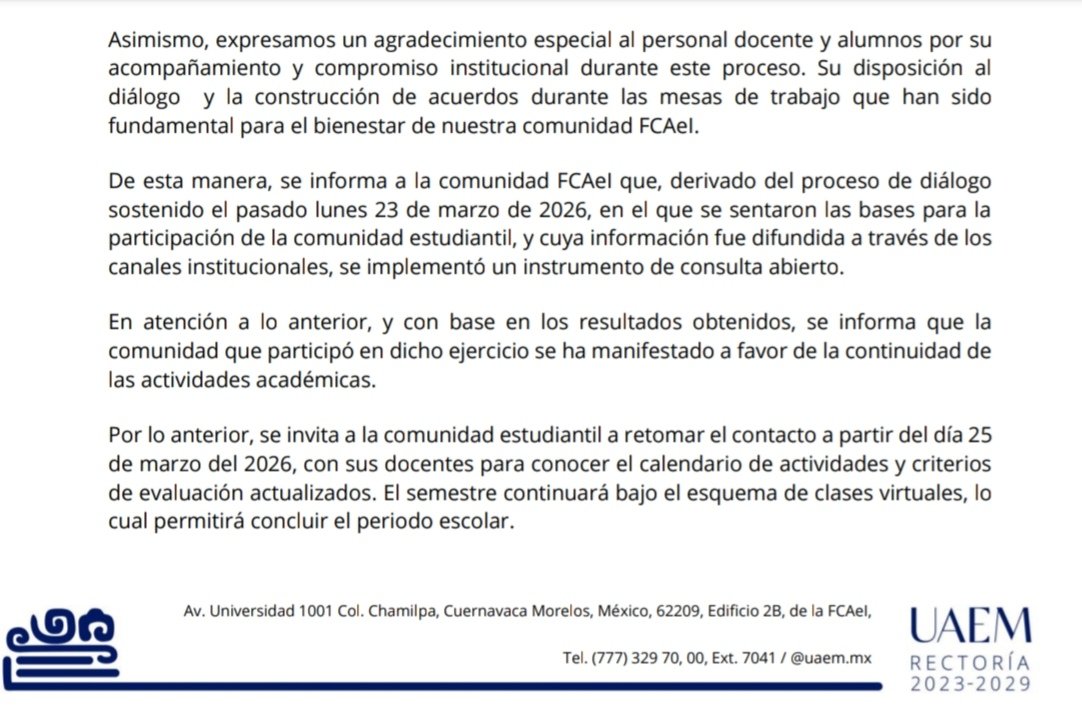 Asimismo, expresamos un agradecimiento especial al personal docente y alumnos por su acompañamiento y compromiso institucional durante este proceso. Su disposición al diálogo y la construcción de acuerdos durante las mesas de trabajo que han sido fundamental para el bienestar de nuestra comunidad FCAeI.

De esta manera, se informa a la comunidad FCAeI que, derivado del proceso de diálogo sostenido el pasado lunes 23 de marzo de 2026, en el que se sentaron las bases para la participación de la comunidad estudiantil, y cuya información fue difundida a través de los canales institucionales, se implementó un instrumento de consulta abierto.

En atención a lo anterior, y con base en los resultados obtenidos, se informa que la comunidad que participó en dicho ejercicio se ha manifestado a favor de la continuidad de las actividades académicas.

Por lo anterior, se invita a la comunidad estudiantil a retomar el contacto a partir del día 25 de marzo del 2026, con sus docentes para conocer el calendario de actividades y criterios de evaluación actualizados. El semestre continuará bajo el esquema de clases virtuales, lo cual permitirá concluir el periodo escolar.

Av. Universidad 1001 Col. Chamilpa, Cuernavaca Morelos, México, 62209, Edificio 2B, de la FCAeI,

Tel. (777) 329 70, 00, Ext. 7041 / @uaem.mx

UAEM
RECTORÍA
2023-2029